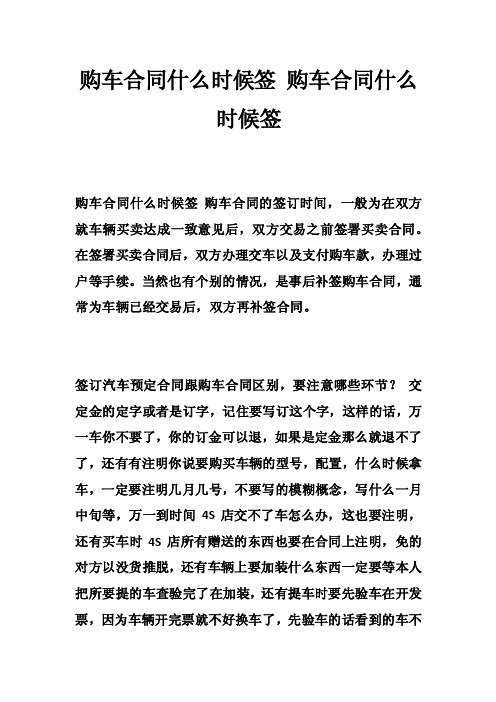 购车合同什么时候签 购车合同什么时候签

购车合同什么时候签 购车合同的签订时间，一般为在双方就车辆买卖达成一致意见后，双方交易之前签署买卖合同。在签署买卖合同后，双方办理交车以及支付购车款，办理过户等手续。当然也有个别的情况，是事后补签购车合同，通常为车辆已经交易后，双方再补签合同。

签订汽车预定合同跟购车合同区别，要注意哪些环节？ 交定金的定字或者是订字，记住要写订这个字，这样的话，万一车你不要了，你的订金可以退，如果是定金那么就退不了了，还有有注明你说要购买车辆的型号，配置，什么时候拿车，一定要注明几月几号，不要写的模糊概念，写什么一月中旬等，万一到时间 4S 店交不了车怎么办，这也要注明，还有买车时 4S 店所有赠送的东西也要在合同上注明，免的对方以没货推脱，还有车辆上要加装什么东西一定要等本人把所要提的车查验完了在加装，还有提车时要先验车在开发票，因为车辆开完票就不好换车了，先验车的话看到的车不